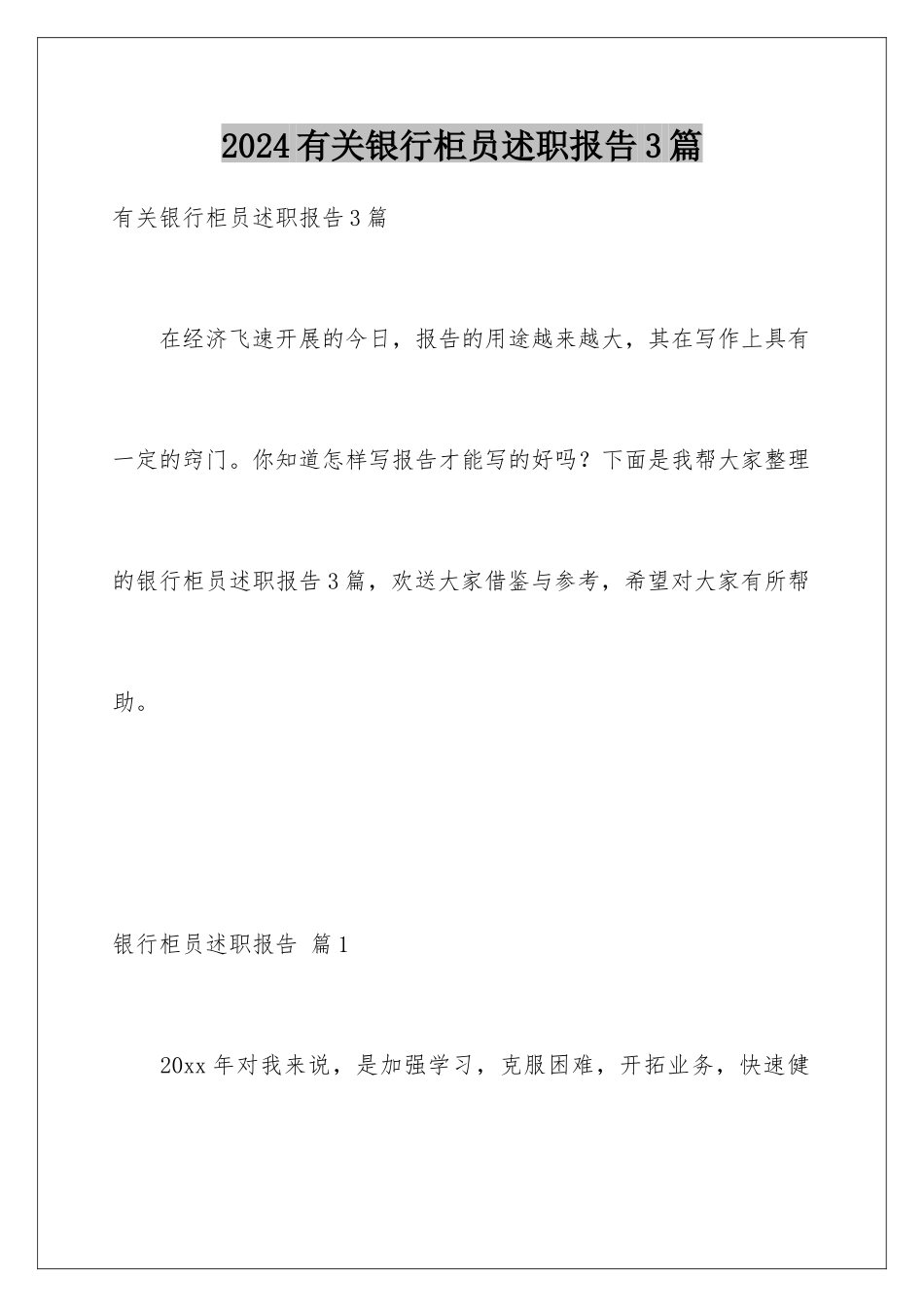 2024有关银行柜员述职报告3篇

有关银行柜员述职报告3篇

在经济飞速开展的今日，报告的用途越来越大，其在写作上具有一定的窍门。你知道怎样写报告才能写的好吗？下面是我帮大家整理的银行柜员述职报告3篇，欢送大家借鉴与参考，希望对大家有所帮助。

银行柜员述职报告 篇1

20xx年对我来说，是加强学习，克服困难，开拓业务，快速健